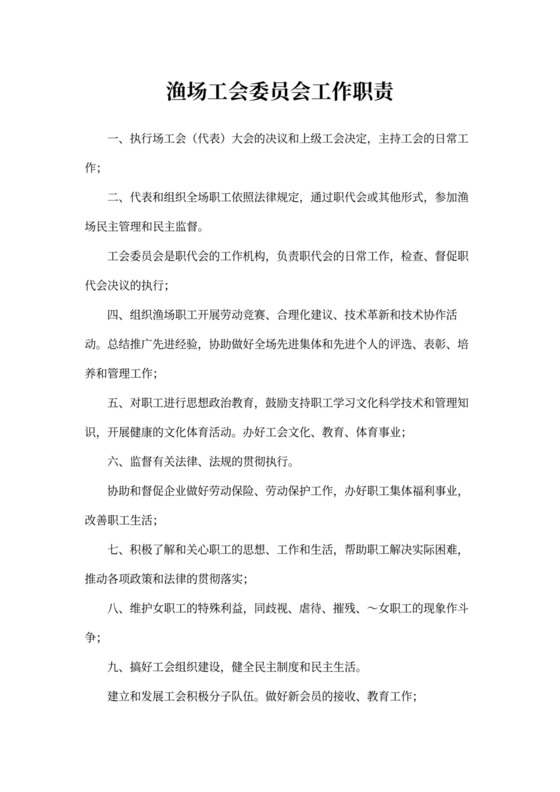 渔场工会委员会工作职责

一、执行场工会（代表）大会的决议和上级工会决定，主持工会的日常工作；

二、代表和组织全场职工依照法律规定，通过职代会或其他形式，参加渔场民主管理和民主监督。

工会委员会是职代会的工作机构，负责职代会的日常工作，检查、督促职代会决议的执行；

四、组织渔场职工开展劳动竞赛、合理化建议、技术革新和技术协作活动。总结推广先进经验，协助做好全场先进集体和先进个人的评选、表彰、培养和管理工作；

五、对职工进行思想政治教育，鼓励支持职工学习文化科学技术和管理知识，开展健康的文化体育活动。办好工会文化、教育、体育事业；

六、监督有关法律、法规的贯彻执行。

协助和督促企业做好劳动保险、劳动保护工作，办好职工集体福利事业，改善职工生活；

七、积极了解和关心职工的思想、工作和生活，帮助职工解决实际困难，推动各项政策和法律的贯彻落实；

八、维护女职工的特殊利益，同歧视、虐待、摧残、～女职工的现象作斗争；

九、搞好工会组织建设，健全民主制度和民主生活。

建立和发展工会积极分子队伍。做好新会员的接收、教育工作；